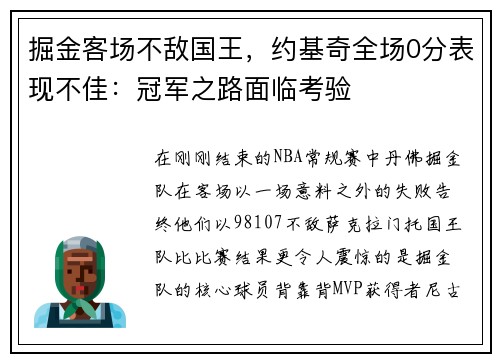 掘金客场不敌国王，约基奇全场0分表现不佳：冠军之路面临考验

在刚刚结束的NBA常规赛中丹佛掘金队在客场以一场意料之外的失败告终他们以98107不敌萨克拉门托国王队比比赛结果更令人震惊的是掘金队的核心球员背靠背MVP获得者尼古